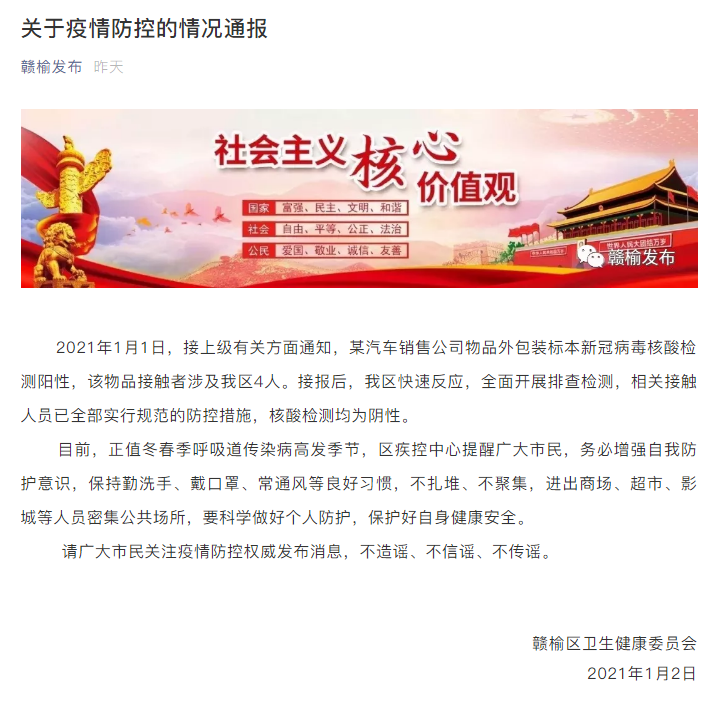 关于疫情防控的情况通报

赣榆发布 昨天

社会主义核心价值观

国家 富强、民主、文明、和谐
社会 自由、平等、公正、法治
公民 爱国、敬业、诚信、友善

世界人民大团结万岁

赣榆发布

2021年1月1日，接上级有关方面通知，某汽车销售公司物品外包装标本新冠病毒核酸检测阳性，该物品接触者涉及我区4人。接报后，我区快速反应，全面开展排查检测，相关接触人员已全部实行规范的防控措施，核酸检测均为阴性。

目前，正值冬春季呼吸道传染病高发季节，区疾控中心提醒广大市民，务必增强自我防护意识，保持勤洗手、戴口罩、常通风等良好习惯，不扎堆、不聚集，进出商场、超市、影城等人员密集公共场所，要科学做好个人防护，保护好自身健康安全。

请广大市民关注疫情防控权威发布消息，不造谣、不信谣、不传谣。

赣榆区卫生健康委员会
2021年1月2日